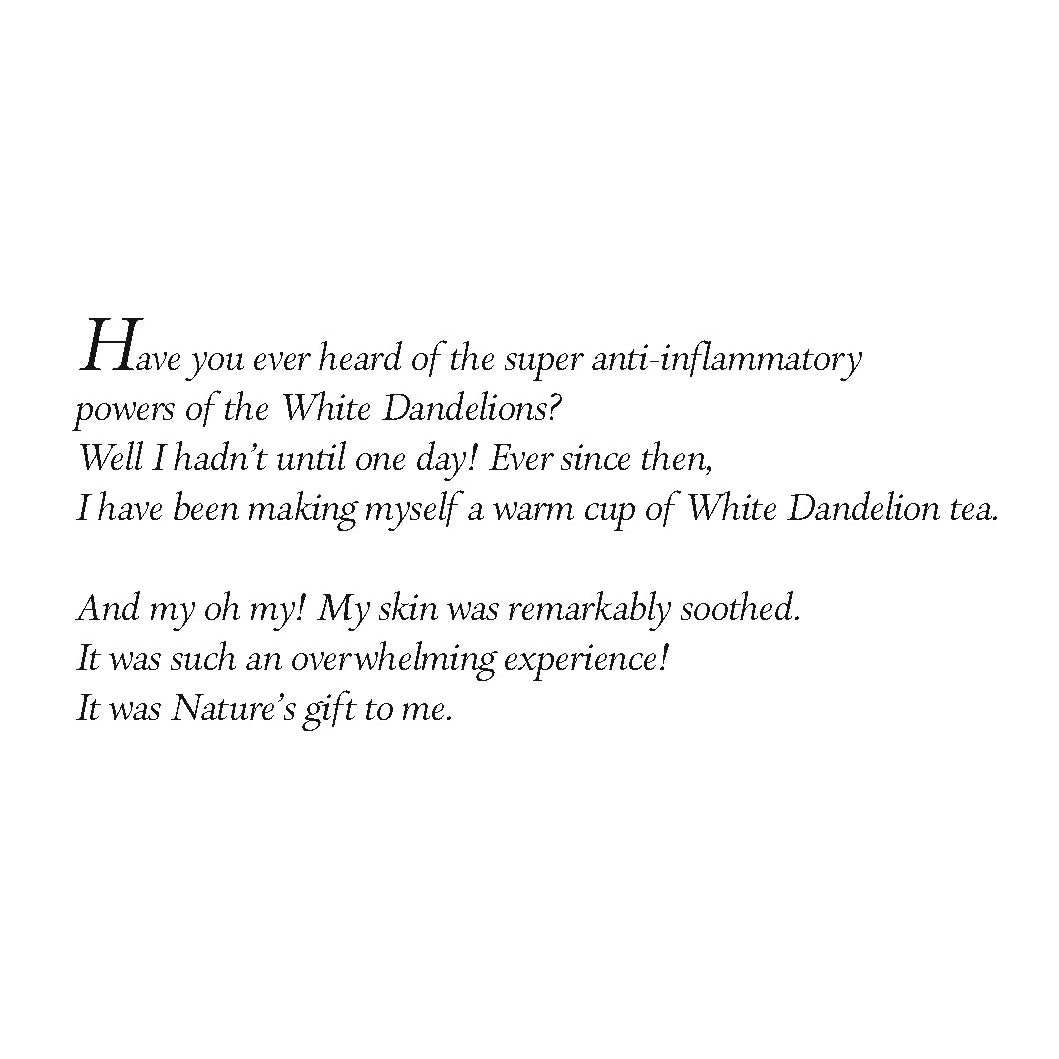 Have you ever heard of the super anti-inflammatory
powers of the White Dandelions?
Well I hadn't until one day! Ever since then,
I have been making myself a warm cup of White Dandelion tea.

And my oh my! My skin was remarkably soothed.
It was such an overwhelming experience!
It was Nature's gift to me.